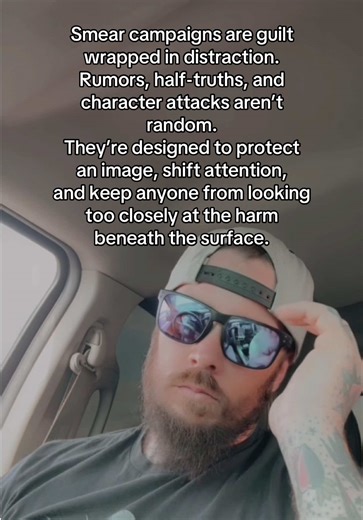 Smear campaigns are guilt wrapped in distraction. Rumors, half-truths, and character attacks aren't random.
They're designed to protect an image, shift attention, and keep anyone from looking too closely at the harm beneath the surface.